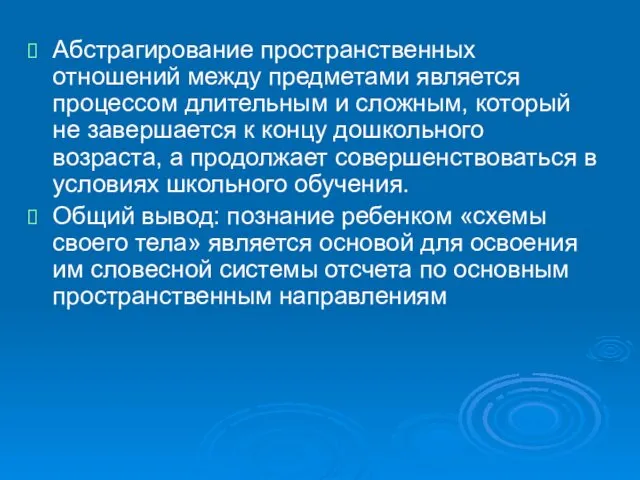 Абстрагирование пространственных отношений между предметами является процессом длительным и сложным, который не завершается к концу дошкольного возраста, а продолжает совершенствоваться в условиях школьного обучения.

Общий вывод: познание ребенком «схемы своего тела» является основой для освоения им словесной системы отсчета по основным пространственным направлениям